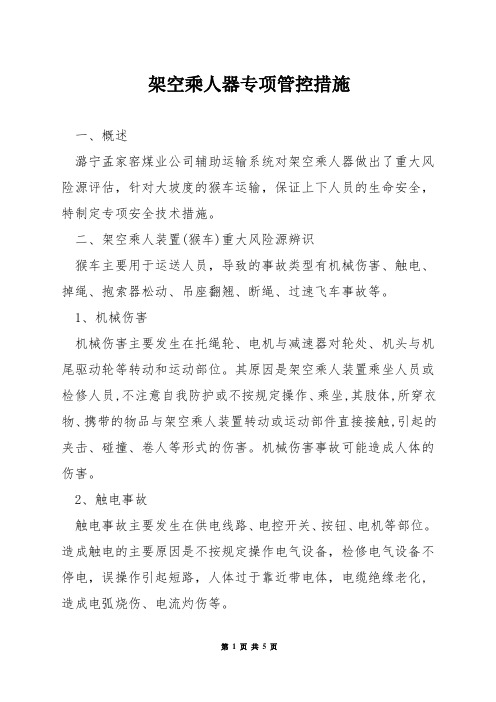 架空乘人器专项管控措施

一、概述

潞宁孟家窑煤业公司辅助运输系统对架空乘人器做出了重大风险源评估，针对大坡度的猴车运输，保证上下人员的生命安全，特制定专项安全技术措施。

二、架空乘人装置(猴车)重大风险源辨识

猴车主要用于运送人员，导致的事故类型有机械伤害、触电、掉绳、抱索器松动、吊座翻翘、断绳、过速飞车事故等。

1、机械伤害

机械伤害主要发生在托绳轮、电机与减速器对轮处、机头与机尾驱动轮等转动和运动部位。其原因是架空乘人装置乘坐人员或检修人员,不注意自我防护或不按规定操作、乘坐,其肢体,所穿衣物、携带的物品与架空乘人装置转动或运动部件直接接触,引起的夹击、碰撞、卷人等形式的伤害。机械伤害事故可能造成人体的伤害。

2、触电事故

触电事故主要发生在供电线路、电控开关、按钮、电机等部位。造成触电的主要原因是不按规定操作电气设备，检修电气设备不停电，误操作引起短路，人体过于靠近带电体，电缆绝缘老化，造成电弧烧伤、电流灼伤等。

第 1 页 共 5 页